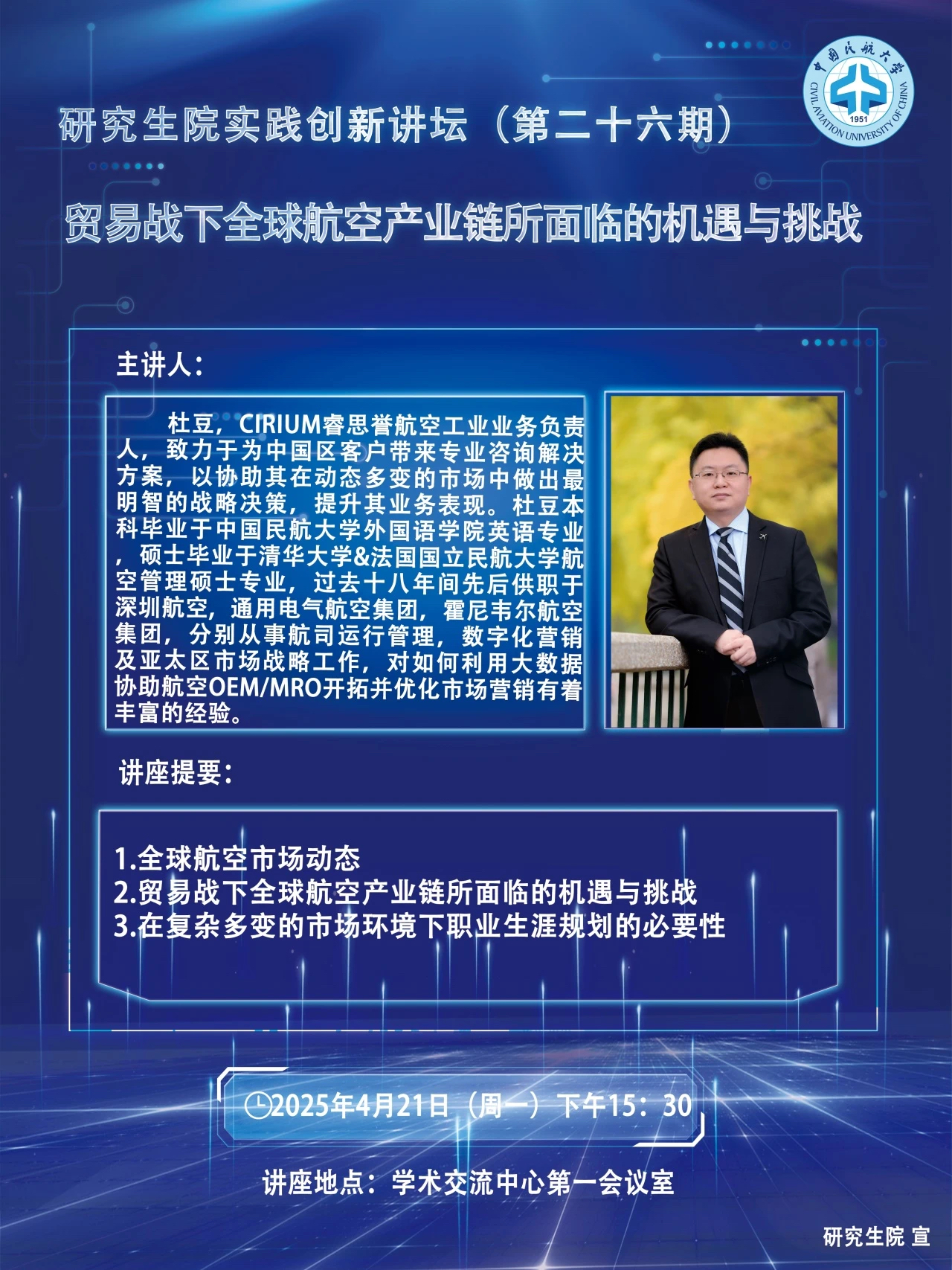 中国民航大学
CIVIL AVIATION UNIVERSITY OF CHINA
1951

研究生院实践创新讲坛（第二十六期）

贸易战下全球航空产业链所面临的机遇与挑战

主讲人：

杜豆，CIRIUM睿思誉航空工业业务负责人，致力于为中国区客户带来专业咨询解决方案，以协助其在动态多变的市场中做出最明智的战略决策，提升其业务表现。杜豆本科毕业于中国民航大学外国语学院英语专业，硕士毕业于清华大学&法国国立民航大学航空管理硕士专业，过去十八年间先后供职于深圳航空，通用电气航空集团，霍尼韦尔航空集团，分别从事航司运行管理，数字化营销及亚太区市场战略工作，对如何利用大数据协助航空OEM/MRO开拓并优化市场营销有着丰富的经验。

讲座提要：

1.全球航空市场动态
2.贸易战下全球航空产业链所面临的机遇与挑战
3.在复杂多变的市场环境下职业生涯规划的必要性

2025年4月21日（周一）下午15：30

讲座地点：学术交流中心第一会议室

研究生院 宣